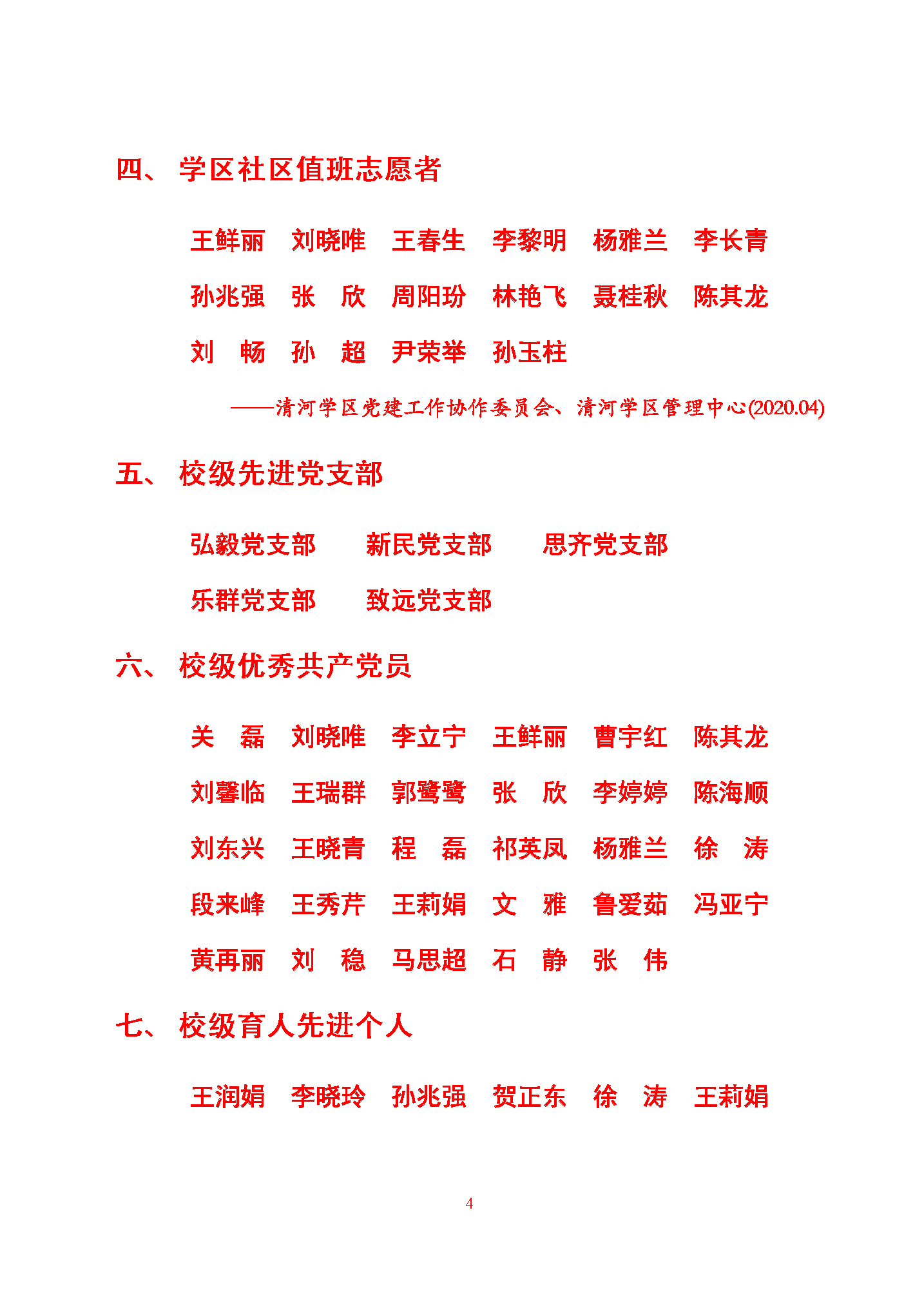 四、 学区社区值班志愿者

王鲜丽　刘晓唯　王春生　李黎明　杨雅兰　李长青
孙兆强　张　欣　周阳玢　林艳飞　聂桂秋　陈其龙
刘　畅　孙　超　尹荣举　孙玉柱

——清河学区党建工作协作委员会、清河学区管理中心(2020.04)

五、 校级先进党支部

弘毅党支部　新民党支部　思齐党支部
乐群党支部　致远党支部

六、 校级优秀共产党员

关　磊　刘晓唯　李立宁　王鲜丽　曹宇红　陈其龙
刘馨临　王瑞群　郭鹭鹭　张　欣　李婷婷　陈海顺
刘东兴　王晓青　程　磊　祁英凤　杨雅兰　徐　涛
段来峰　王秀芹　王莉娟　文　雅　鲁爱茹　冯亚宁
黄再丽　刘　稳　马思超　石　静　张　伟

七、 校级育人先进个人

王润娟　李晓玲　孙兆强　贺正东　徐　涛　王莉娟

4